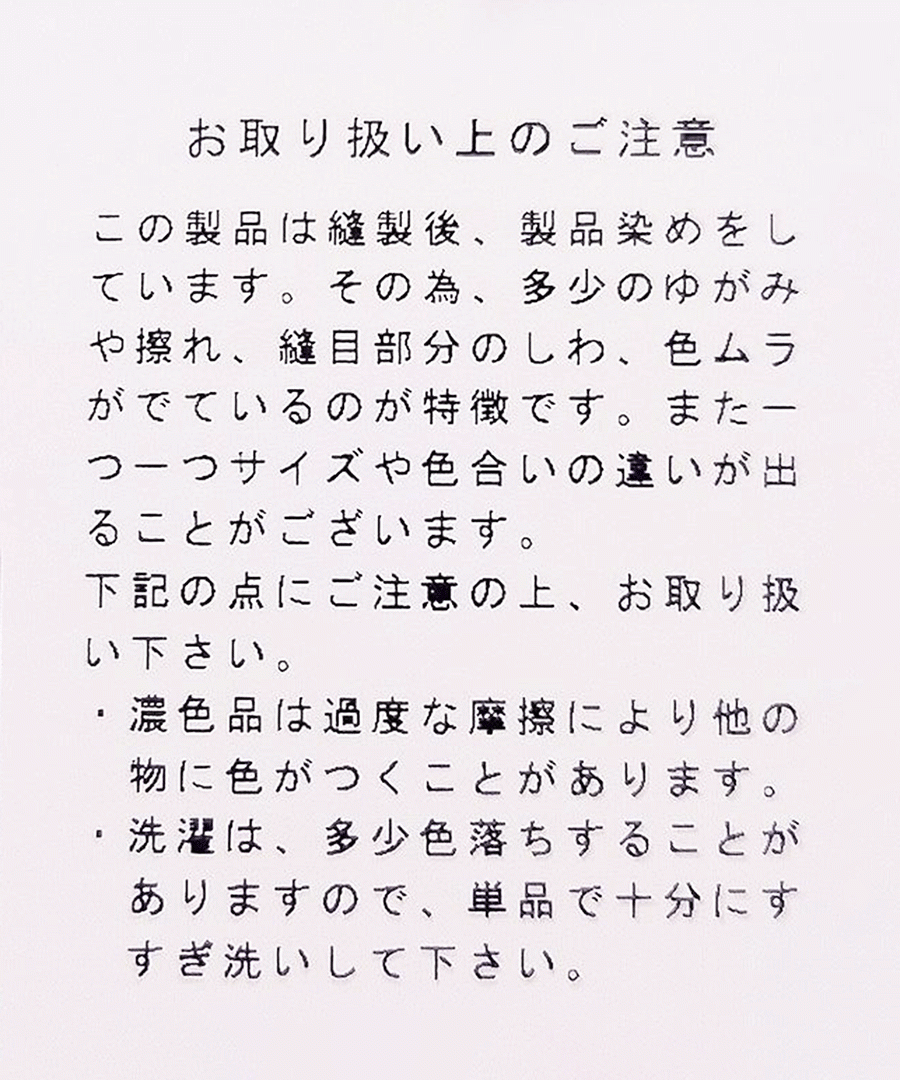 お取り扱い上のご注意

この製品は縫製後、製品染めをしています。その為、多少のゆがみや擦れ、縫目部分のしわ、色ムラがでているのが特徴です。また一つ一つサイズや色合いの違いが出ることがございます。
下記の点にご注意の上、お取り扱い下さい。
・濃色品は過度な摩擦により他の物に色がつくことがあります。
・洗濯は、多少色落ちすることがありますので、単品で十分にすすぎ洗いして下さい。